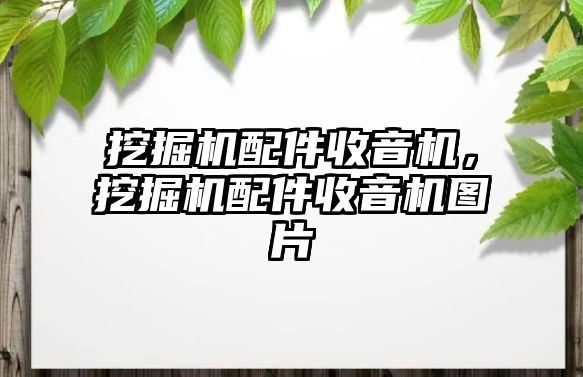 挖掘机配件收音机，挖掘机配件收音机图片